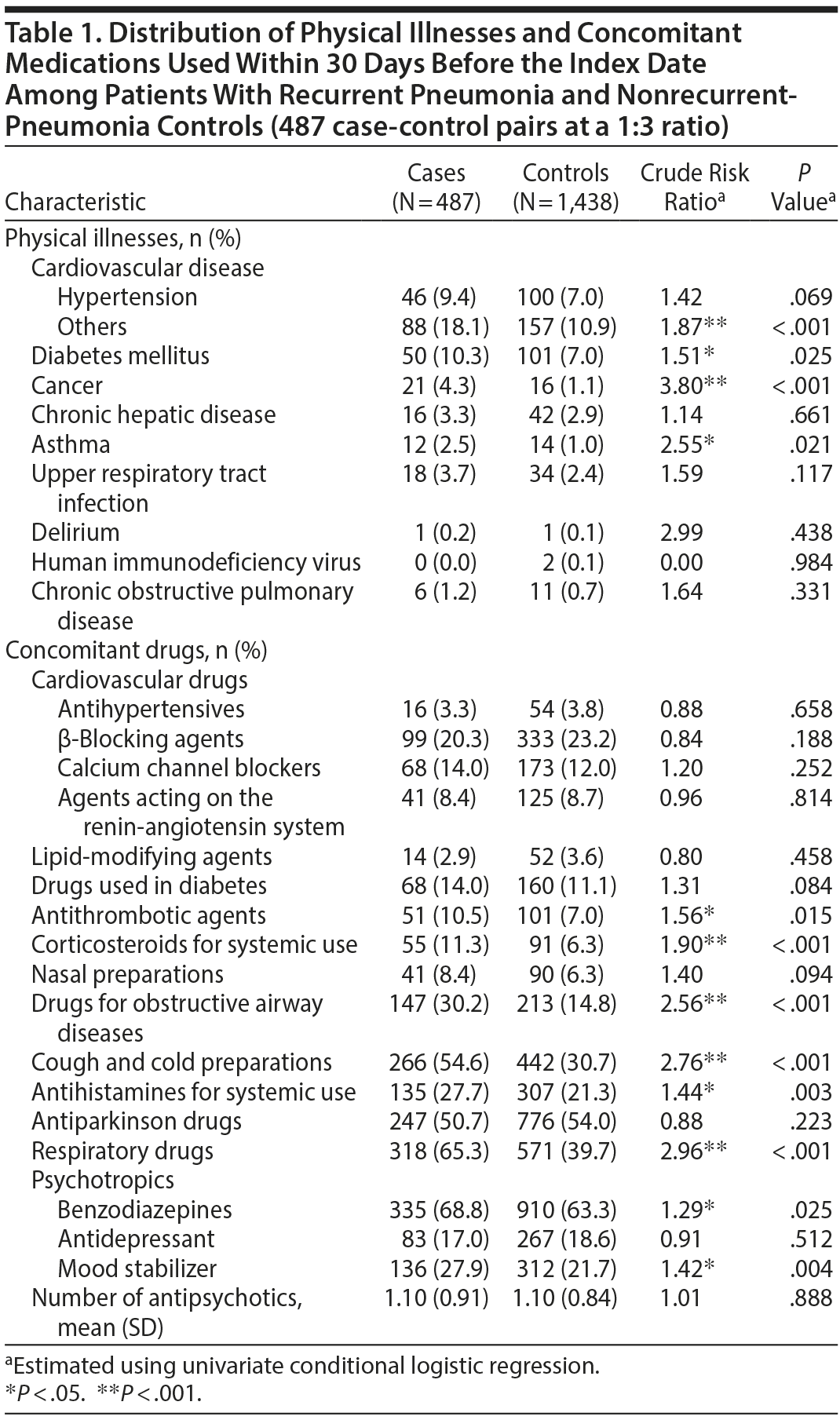 Table 1. Distribution of Physical Illnesses and Concomitant Medications Used Within 30 Days Before the Index Date Among Patients With Recurrent Pneumonia and Nonrecurrent-Pneumonia Controls (487 case-control pairs at a 1:3 ratio)

| Characteristic | Cases (N = 487) | Controls (N = 1,438) | Crude Risk Ratio$^a$ | P Value$^a$ |
|---|---|---|---|---|
| Physical illnesses, n (%) | | | | |
| Cardiovascular disease | | | | |
| Hypertension | 46 (9.4) | 100 (7.0) | 1.42 | .069 |
| Others | 88 (18.1) | 157 (10.9) | 1.87** | < .001 |
| Diabetes mellitus | 50 (10.3) | 101 (7.0) | 1.51* | .025 |
| Cancer | 21 (4.3) | 16 (1.1) | 3.80** | < .001 |
| Chronic hepatic disease | 16 (3.3) | 42 (2.9) | 1.14 | .661 |
| Asthma | 12 (2.5) | 14 (1.0) | 2.55* | .021 |
| Upper respiratory tract infection | 18 (3.7) | 34 (2.4) | 1.59 | .117 |
| Delirium | 1 (0.2) | 1 (0.1) | 2.99 | .438 |
| Human immunodeficiency virus | 0 (0.0) | 2 (0.1) | 0.00 | .984 |
| Chronic obstructive pulmonary disease | 6 (1.2) | 11 (0.7) | 1.64 | .331 |
| Concomitant drugs, n (%) | | | | |
| Cardiovascular drugs | | | | |
| Antihypertensives | 16 (3.3) | 54 (3.8) | 0.88 | .658 |
| β-Blocking agents | 99 (20.3) | 333 (23.2) | 0.84 | .188 |
| Calcium channel blockers | 68 (14.0) | 173 (12.0) | 1.20 | .252 |
| Agents acting on the renin-angiotensin system | 41 (8.4) | 125 (8.7) | 0.96 | .814 |
| Lipid-modifying agents | 14 (2.9) | 52 (3.6) | 0.80 | .458 |
| Drugs used in diabetes | 68 (14.0) | 160 (11.1) | 1.31 | .084 |
| Antithrombotic agents | 51 (10.5) | 101 (7.0) | 1.56* | .015 |
| Corticosteroids for systemic use | 55 (11.3) | 91 (6.3) | 1.90** | < .001 |
| Nasal preparations | 41 (8.4) | 90 (6.3) | 1.40 | .094 |
| Drugs for obstructive airway diseases | 147 (30.2) | 213 (14.8) | 2.56** | < .001 |
| Cough and cold preparations | 266 (54.6) | 442 (30.7) | 2.76** | < .001 |
| Antihistamines for systemic use | 135 (27.7) | 307 (21.3) | 1.44* | .003 |
| Antiparkinson drugs | 247 (50.7) | 776 (54.0) | 0.88 | .223 |
| Respiratory drugs | 318 (65.3) | 571 (39.7) | 2.96** | < .001 |
| Psychotropics | | | | |
| Benzodiazepines | 335 (68.8) | 910 (63.3) | 1.29* | .025 |
| Antidepressant | 83 (17.0) | 267 (18.6) | 0.91 | .512 |
| Mood stabilizer | 136 (27.9) | 312 (21.7) | 1.42* | .004 |
| Number of antipsychotics, mean (SD) | 1.10 (0.91) | 1.10 (0.84) | 1.01 | .888 |

$^a$Estimated using univariate conditional logistic regression.
*P < .05. **P < .001.